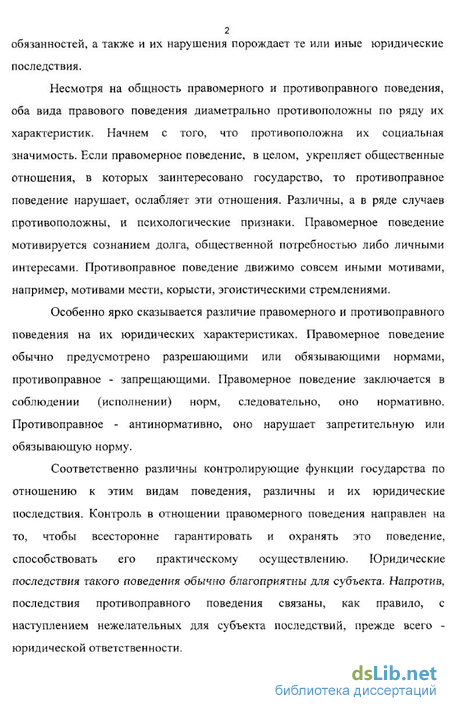 2

обязанностей, а также и их нарушения порождает те или иные юридические последствия.

Несмотря на общность правомерного и противоправного поведения, оба вида правового поведения диаметрально противоположны по ряду их характеристик. Начнем с того, что противоположна их социальная значимость. Если правомерное поведение, в целом, укрепляет общественные отношения, в которых заинтересовано государство, то противоправное поведение нарушает, ослабляет эти отношения. Различны, а в ряде случаев противоположны, и психологические признаки. Правомерное поведение мотивируется сознанием долга, общественной потребностью либо личными интересами. Противоправное поведение движимо совсем иными мотивами, например, мотивами мести, корысти, эгоистическими стремлениями.

Особенно ярко сказывается различие правомерного и противоправного поведения на их юридических характеристиках. Правомерное поведение обычно предусмотрено разрешающими или обязывающими нормами, противоправное - запрещающими. Правомерное поведение заключается в соблюдении (исполнении) норм, следовательно, оно нормативно. Противоправное - антинормативно, оно нарушает запретительную или обязывающую норму.

Соответственно различны контролирующие функции государства по отношению к этим видам поведения, различны и их юридические последствия. Контроль в отношении правомерного поведения направлен на то, чтобы всесторонне гарантировать и охранять это поведение, способствовать его практическому осуществлению. Юридические последствия такого поведения обычно благоприятны для субъекта. Напротив, последствия противоправного поведения связаны, как правило, с наступлением нежелательных для субъекта последствий, прежде всего - юридической ответственности.

dsLib.net
библиотека диссертаций